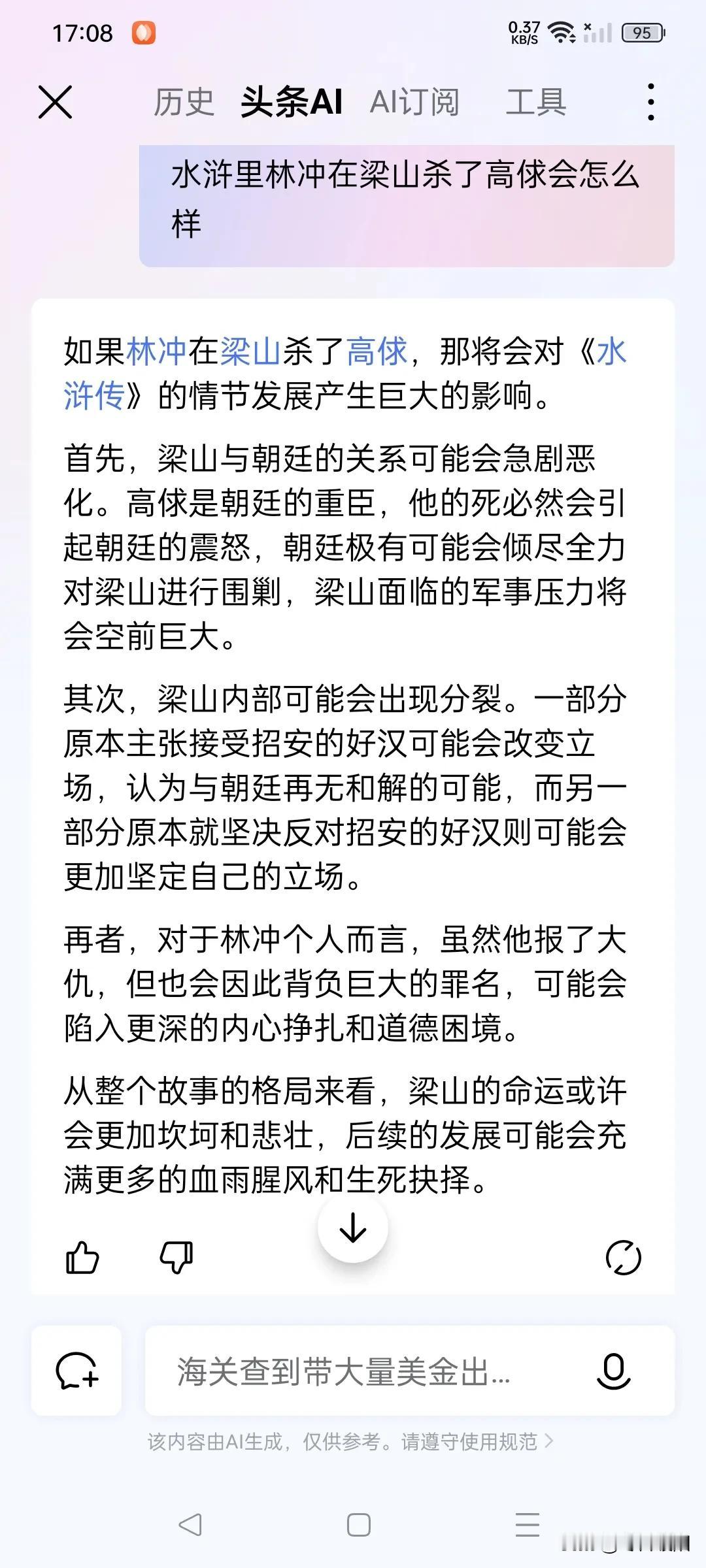 17:08

0.37 KB/S 95

历史 头条AI AI订阅 工具

水浒里林冲在梁山杀了高俅会怎么样

如果林冲在梁山杀了高俅，那将会对《水浒传》的情节发展产生巨大的影响。

首先，梁山与朝廷的关系可能会急剧恶化。高俅是朝廷的重臣，他的死必然会引起朝廷的震怒，朝廷极有可能会倾尽全力对梁山进行围剿，梁山面临的军事压力将会空前巨大。

其次，梁山内部可能会出现分裂。一部分原本主张接受招安的好汉可能会改变立场，认为与朝廷再无和解的可能，而另一部分原本就坚决反对招安的好汉则可能会更加坚定自己的立场。

再者，对于林冲个人而言，虽然他报了大仇，但也会因此背负巨大的罪名，可能会陷入更深的内心挣扎和道德困境。

从整个故事的格局来看，梁山的命运或许会更加坎坷和悲壮，后续的发展可能会充满更多的血雨腥风和生死抉择。

海关查到带大量美金出...

该内容由AI生成，仅供参考。请遵守使用规范 >